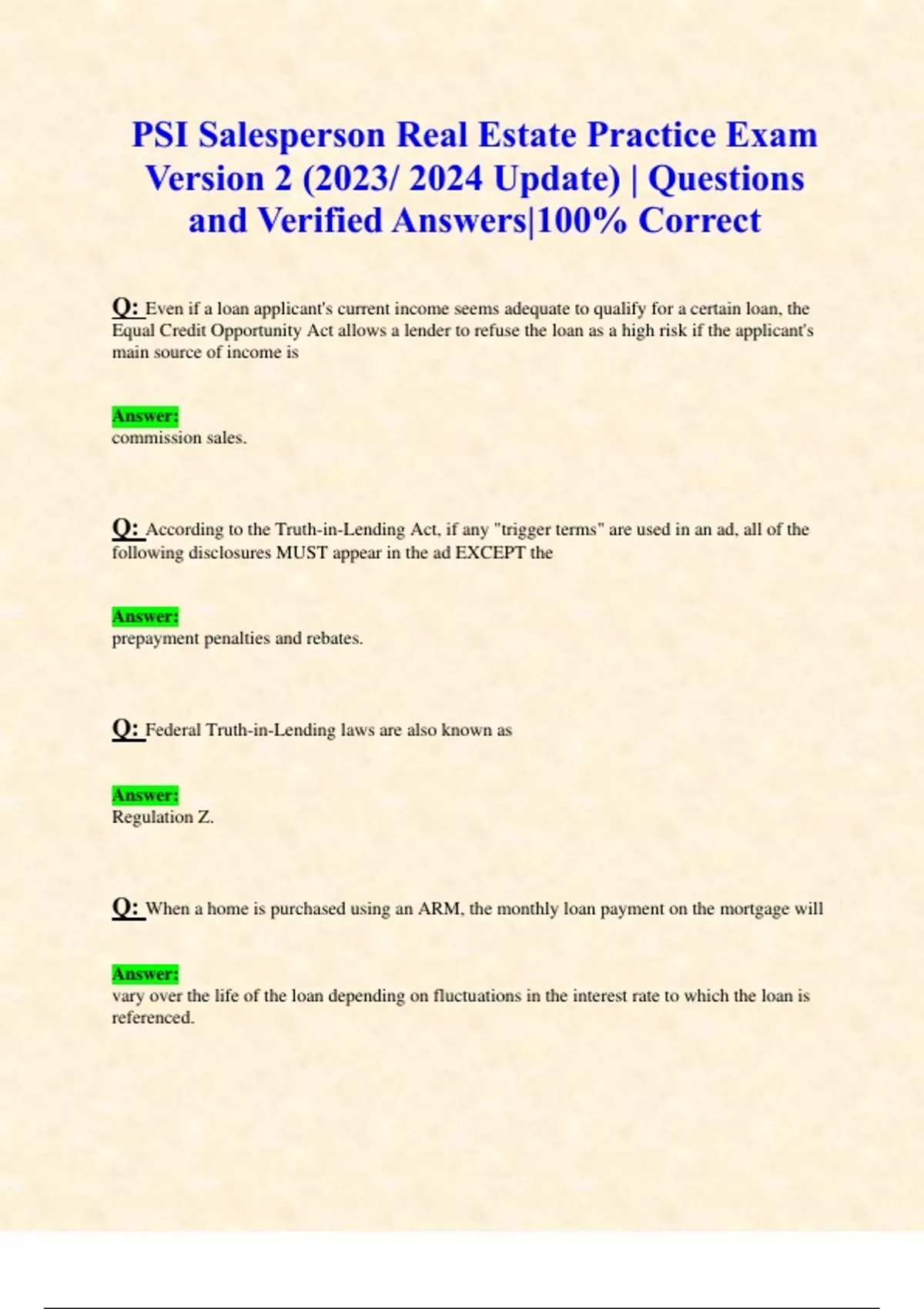 PSI Salesperson Real Estate Practice Exam Version 2 (2023/ 2024 Update) | Questions and Verified Answers|100% Correct

Q: Even if a loan applicant's current income seems adequate to qualify for a certain loan, the Equal Credit Opportunity Act allows a lender to refuse the loan as a high risk if the applicant's main source of income is

Answer:
commission sales.

Q: According to the Truth-in-Lending Act, if any "trigger terms" are used in an ad, all of the following disclosures MUST appear in the ad EXCEPT the

Answer:
prepayment penalties and rebates.

Q: Federal Truth-in-Lending laws are also known as

Answer:
Regulation Z.

Q: When a home is purchased using an ARM, the monthly loan payment on the mortgage will

Answer:
vary over the life of the loan depending on fluctuations in the interest rate to which the loan is referenced.